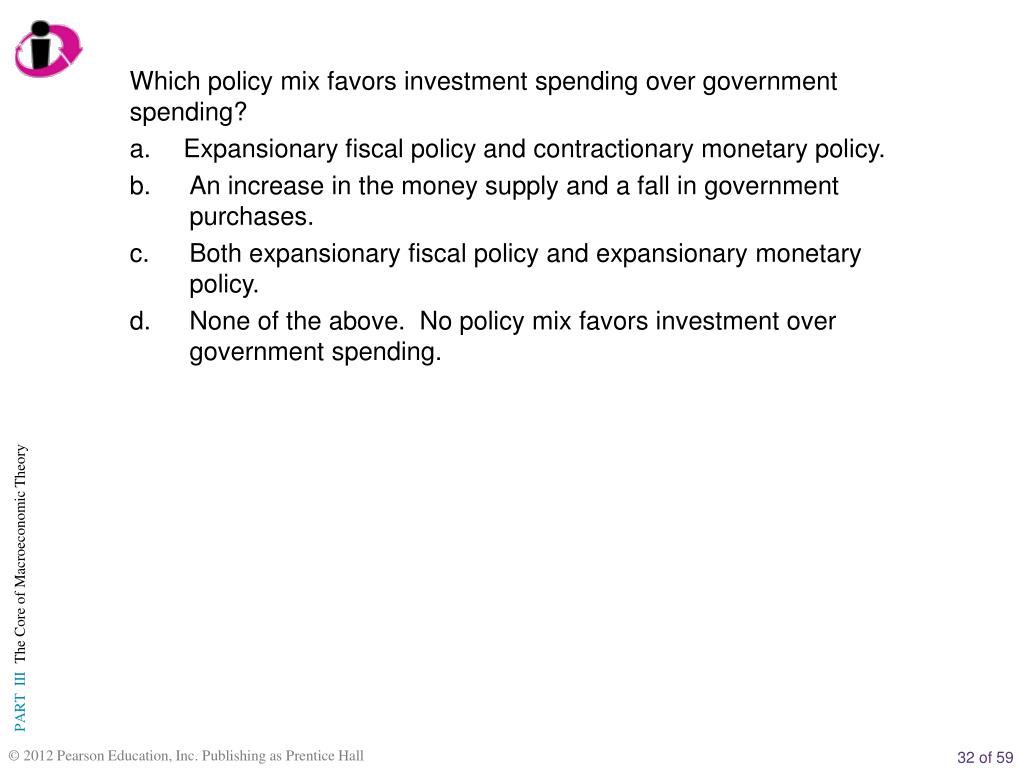 Which policy mix favors investment spending over government spending?

a. Expansionary fiscal policy and contractionary monetary policy.

b. An increase in the money supply and a fall in government purchases.

c. Both expansionary fiscal policy and expansionary monetary policy.

d. None of the above. No policy mix favors investment over government spending.

PART III The Core of Macroeconomic Theory

© 2012 Pearson Education, Inc. Publishing as Prentice Hall

32 of 59